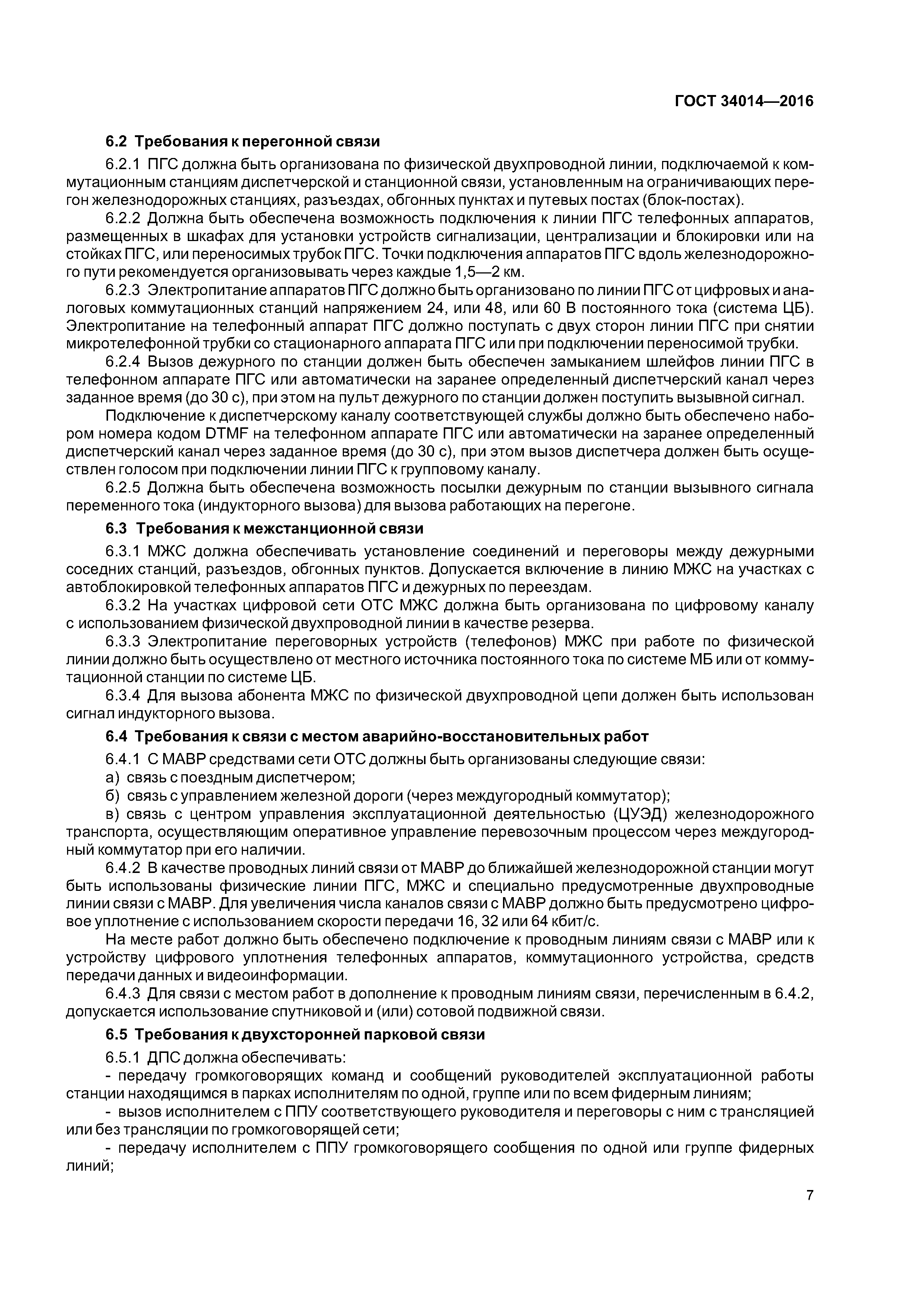 ГОСТ 34014—2016

6.2 Требования к перегонной связи

6.2.1 ПГС должна быть организована по физической двухпроводной линии, подключаемой к коммутационным станциям диспетчерской и станционной связи, установленным на ограничивающих перегон железнодорожных станциях, разъездах, обгонных пунктах и путевых постах (блок-постах).

6.2.2 Должна быть обеспечена возможность подключения к линии ПГС телефонных аппаратов, размещенных в шкафах для установки устройств сигнализации, централизации и блокировки или на стойках ПГС, или переносимых трубок ПГС. Точки подключения аппаратов ПГС вдоль железнодорожного пути рекомендуется организовывать через каждые 1,5—2 км.

6.2.3 Электропитание аппаратов ПГС должно быть организовано по линии ПГС от цифровых и аналоговых коммутационных станций напряжением 24, или 48, или 60 В постоянного тока (система ЦБ). Электропитание на телефонный аппарат ПГС должно поступать с двух сторон линии ПГС при снятии микротелефонной трубки со стационарного аппарата ПГС или при подключении переносимой трубки.

6.2.4 Вызов дежурного по станции должен быть обеспечен замыканием шлейфов линии ПГС в телефонном аппарате ПГС или автоматически на заранее определенный диспетчерский канал через заданное время (до 30 с), при этом на пульт дежурного по станции должен поступить вызывной сигнал.

Подключение к диспетчерскому каналу соответствующей службы должно быть обеспечено набором номера кодом DTMF на телефонном аппарате ПГС или автоматически на заранее определенный диспетчерский канал через заданное время (до 30 с), при этом вызов диспетчера должен быть осуществлен голосом при подключении линии ПГС к групповому каналу.

6.2.5 Должна быть обеспечена возможность посылки дежурным по станции вызывного сигнала переменного тока (индукторного вызова) для вызова работающих на перегоне.

6.3 Требования к межстанционной связи

6.3.1 МЖС должна обеспечивать установление соединений и переговоры между дежурными соседних станций, разъездов, обгонных пунктов. Допускается включение в линию МЖС на участках с автоблокировкой телефонных аппаратов ПГС и дежурных по переездам.

6.3.2 На участках цифровой сети ОТС МЖС должна быть организована по цифровому каналу с использованием физической двухпроводной линии в качестве резерва.

6.3.3 Электропитание переговорных устройств (телефонов) МЖС при работе по физической линии должно быть осуществлено от местного источника постоянного тока по системе МБ или от коммутационной станции по системе ЦБ.

6.3.4 Для вызова абонента МЖС по физической двухпроводной цепи должен быть использован сигнал индукторного вызова.

6.4 Требования к связи с местом аварийно-восстановительных работ

6.4.1 С МАВР средствами сети ОТС должны быть организованы следующие связи:
а) связь с поездным диспетчером;
б) связь с управлением железной дороги (через междугородный коммутатор);
в) связь с центром управления эксплуатационной деятельностью (ЦУЭД) железнодорожного транспорта, осуществляющим оперативное управление перевозочным процессом через междугородный коммутатор при его наличии.

6.4.2 В качестве проводных линий связи от МАВР до ближайшей железнодорожной станции могут быть использованы физические линии ПГС, МЖС и специально предусмотренные двухпроводные линии связи с МАВР. Для увеличения числа каналов связи с МАВР должно быть предусмотрено цифровое уплотнение с использованием скорости передачи 16, 32 или 64 кбит/с.

На месте работ должно быть обеспечено подключение к проводным линиям связи с МАВР или к устройству цифрового уплотнения телефонных аппаратов, коммутационного устройства, средств передачи данных и видеоинформации.

6.4.3 Для связи с местом работ в дополнение к проводным линиям связи, перечисленным в 6.4.2, допускается использование спутниковой и (или) сотовой подвижной связи.

6.5 Требования к двухсторонней парковой связи

6.5.1 ДПС должна обеспечивать:
- передачу громкоговорящих команд и сообщений руководителей эксплуатационной работы станции находящимся в парках исполнителям по одной, группе или по всем фидерным линиям;
- вызов исполнителем с ППУ соответствующего руководителя и переговоры с ним с трансляцией или без трансляции по громкоговорящей сети;
- передачу исполнителем с ППУ громкоговорящего сообщения по одной или группе фидерных линий;

7